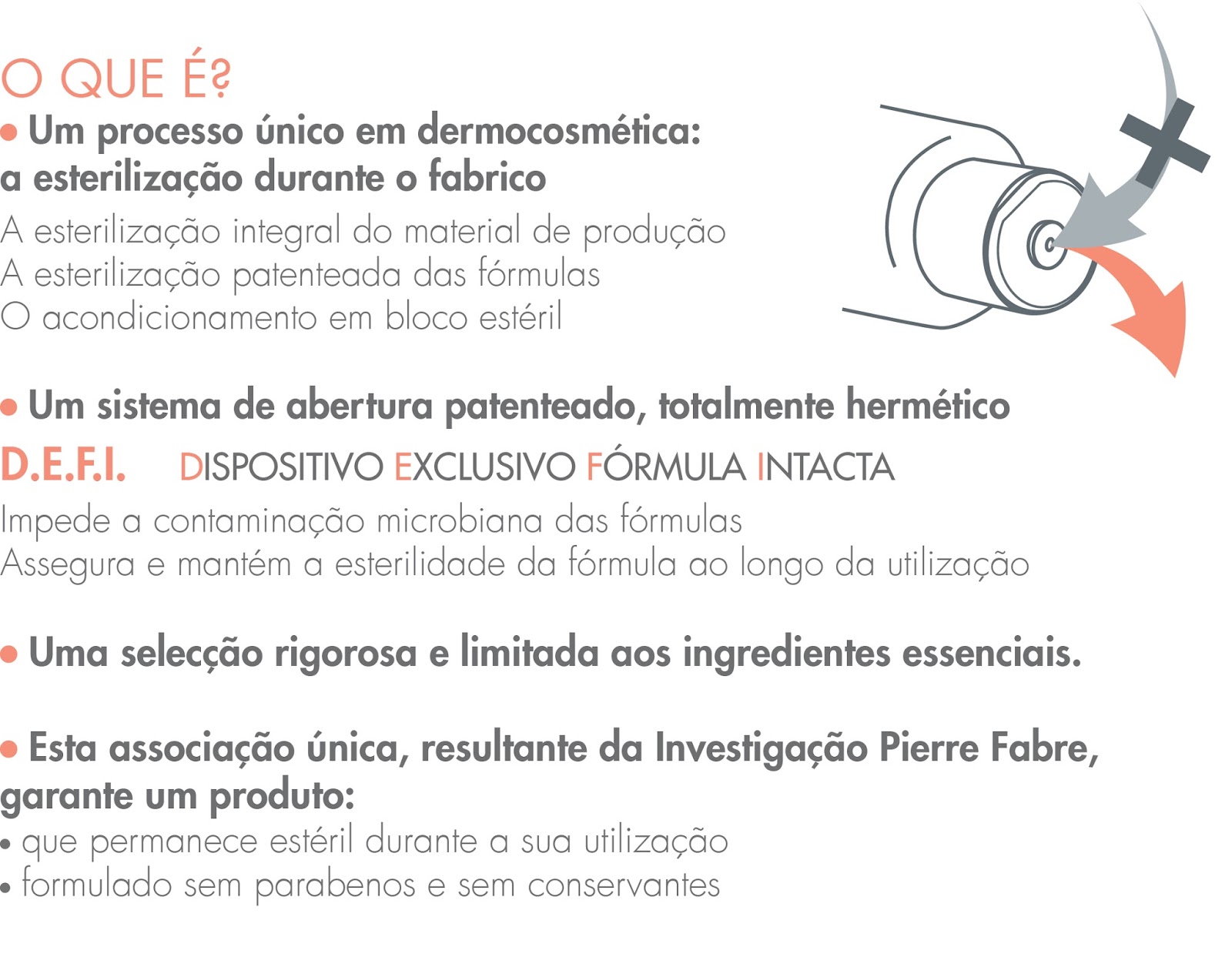 O QUE É?

• Um processo único em dermocosmética: a esterilização durante o fabrico

A esterilização integral do material de produção
A esterilização patenteada das fórmulas
O acondicionamento em bloco estéril

• Um sistema de abertura patenteado, totalmente hermético

D.E.F.I. DISPOSITIVO EXCLUSIVO FÓRMULA INTACTA

Impede a contaminação microbiana das fórmulas
Assegura e mantém a esterilidade da fórmula ao longo da utilização

• Uma selecção rigorosa e limitada aos ingredientes essenciais.

• Esta associação única, resultante da Investigação Pierre Fabre, garante um produto:

• que permanece estéril durante a sua utilização
• formulado sem parabenos e sem conservantes